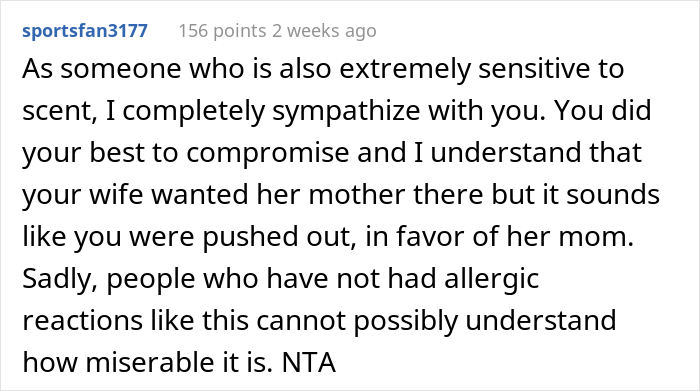 sportsfan3177 156 points 2 weeks ago

As someone who is also extremely sensitive to scent, I completely sympathize with you. You did your best to compromise and I understand that your wife wanted her mother there but it sounds like you were pushed out, in favor of her mom. Sadly, people who have not had allergic reactions like this cannot possibly understand how miserable it is. NTA